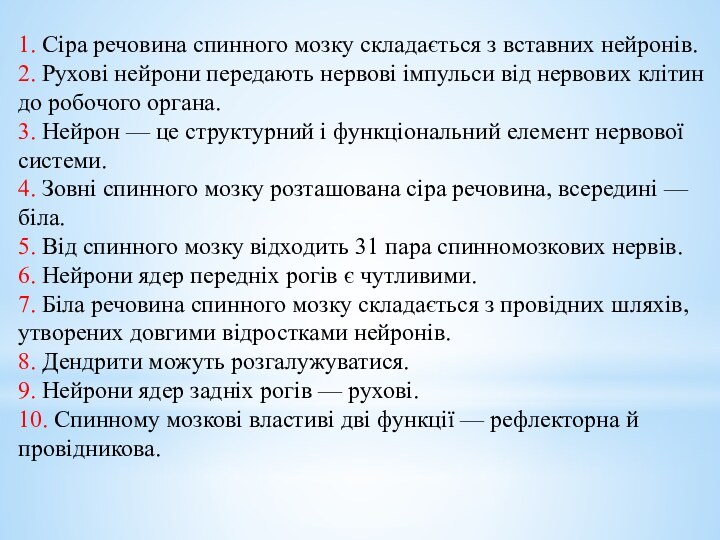 1. Сіра речовина спинного мозку складається з вставних нейронів.
2. Рухові нейрони передають нервові імпульси від нервових клітин до робочого органа.
3. Нейрон — це структурний і функціональний елемент нервової системи.
4. Зовні спинного мозку розташована сіра речовина, всередині — біла.
5. Від спинного мозку відходить 31 пара спинномозкових нервів.
6. Нейрони ядер передніх рогів є чутливими.
7. Біла речовина спинного мозку складається з провідних шляхів, утворених довгими відростками нейронів.
8. Дендрити можуть розгалужуватися.
9. Нейрони ядер задніх рогів — рухові.
10. Спинному мозкові властиві дві функції — рефлекторна й провідникова.